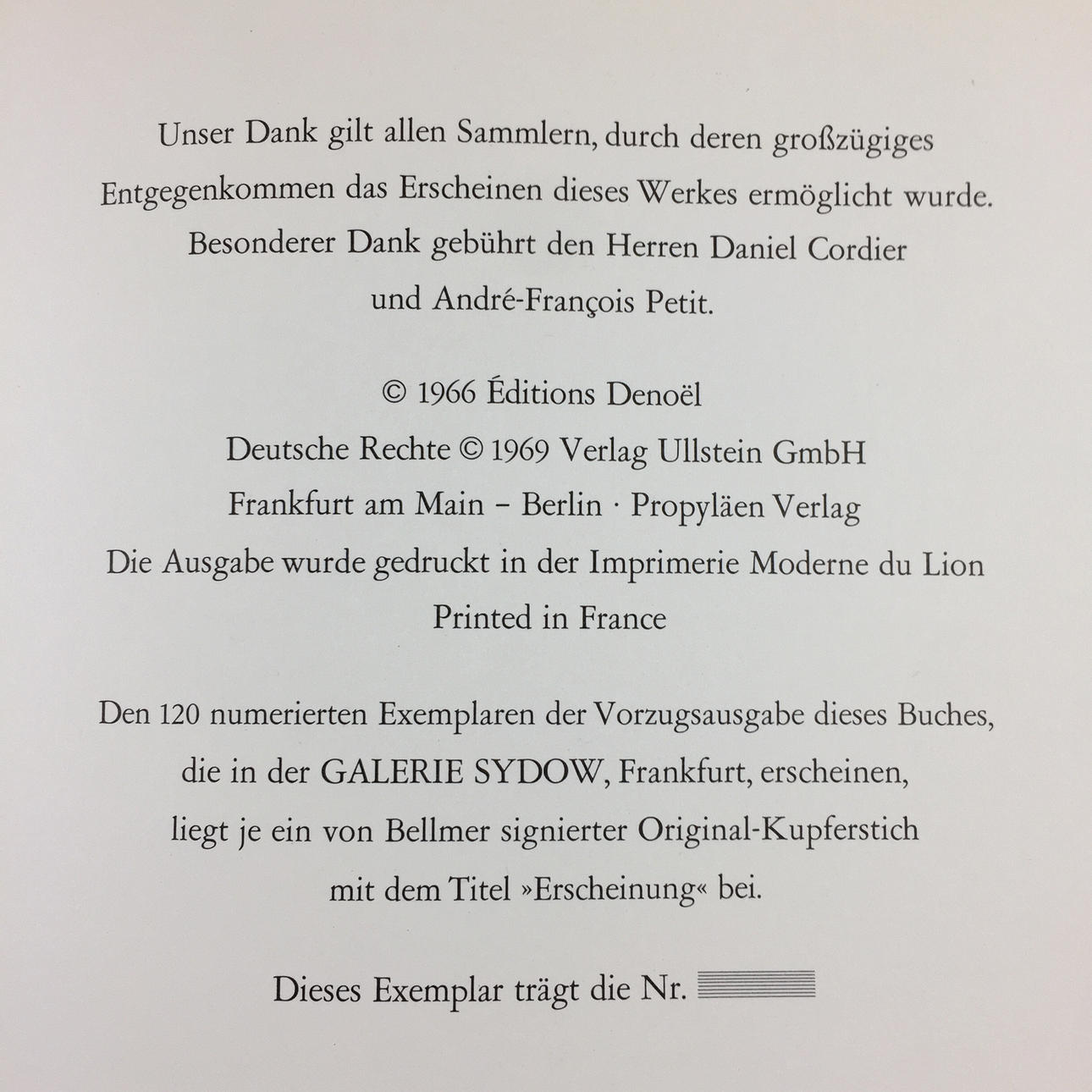 Unser Dank gilt allen Sammlern, durch deren großzügiges Entgegenkommen das Erscheinen dieses Werkes ermöglicht wurde. Besonderer Dank gebührt den Herren Daniel Cordier und André-François Petit.

© 1966 Éditions Denoël
Deutsche Rechte © 1969 Verlag Ullstein GmbH
Frankfurt am Main – Berlin · Propyläen Verlag
Die Ausgabe wurde gedruckt in der Imprimerie Moderne du Lion
Printed in France

Den 120 numerierten Exemplaren der Vorzugsausgabe dieses Buches, die in der GALERIE SYDOW, Frankfurt, erscheinen, liegt je ein von Bellmer signierter Original-Kupferstich mit dem Titel »Erscheinung« bei.

Dieses Exemplar trägt die Nr.